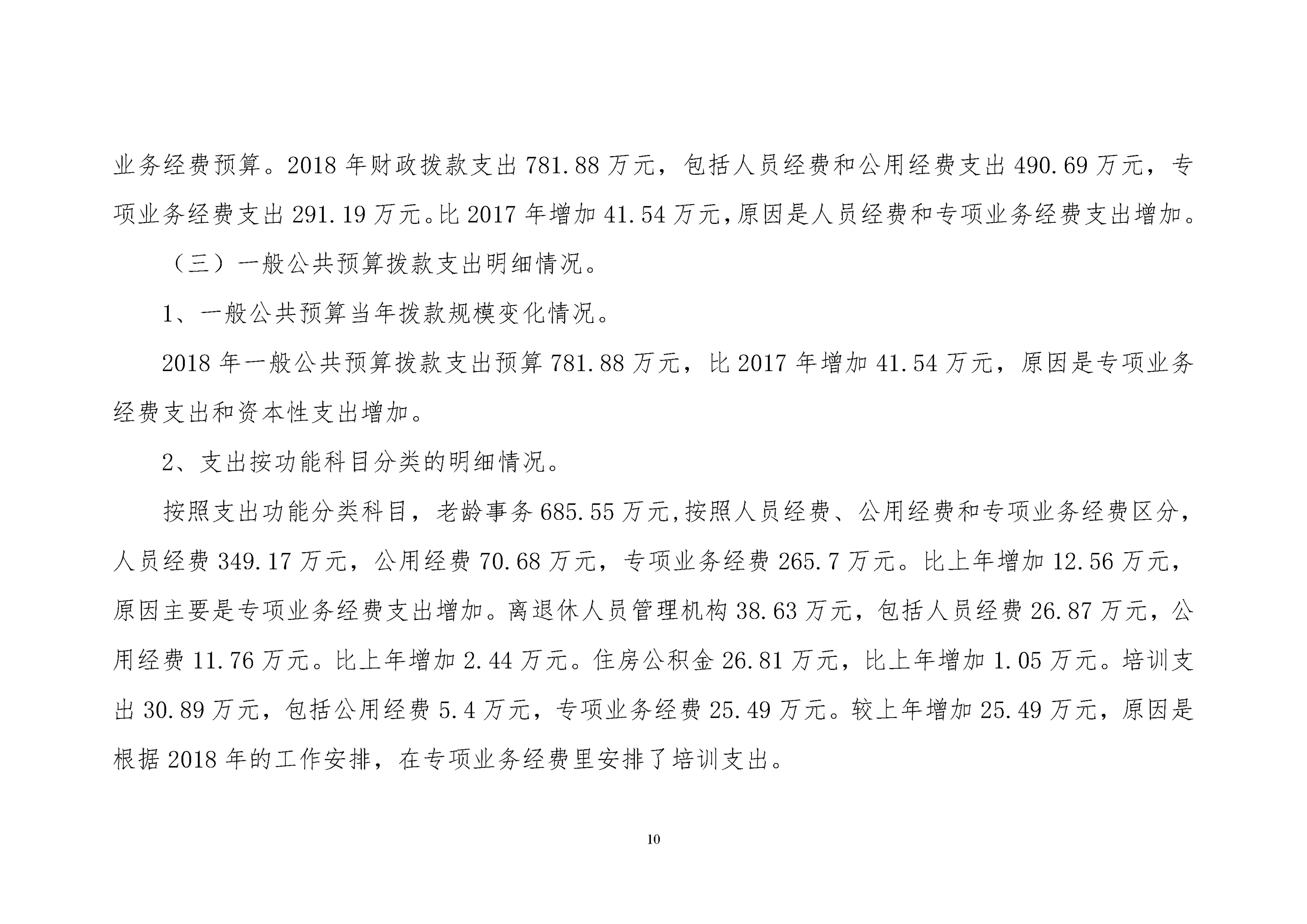 业务经费预算。2018 年财政拨款支出 781.88 万元，包括人员经费和公用经费支出 490.69 万元，专项业务经费支出 291.19 万元。比 2017 年增加 41.54 万元，原因是人员经费和专项业务经费支出增加。

（三）一般公共预算拨款支出明细情况。

1、一般公共预算当年拨款规模变化情况。

2018 年一般公共预算拨款支出预算 781.88 万元，比 2017 年增加 41.54 万元，原因是专项业务经费支出和资本性支出增加。

2、支出按功能科目分类的明细情况。

按照支出功能分类科目，老龄事务 685.55 万元,按照人员经费、公用经费和专项业务经费区分，人员经费 349.17 万元，公用经费 70.68 万元，专项业务经费 265.7 万元。比上年增加 12.56 万元，原因主要是专项业务经费支出增加。离退休人员管理机构 38.63 万元，包括人员经费 26.87 万元，公用经费 11.76 万元。比上年增加 2.44 万元。住房公积金 26.81 万元，比上年增加 1.05 万元。培训支出 30.89 万元，包括公用经费 5.4 万元，专项业务经费 25.49 万元。较上年增加 25.49 万元，原因是根据 2018 年的工作安排，在专项业务经费里安排了培训支出。

10